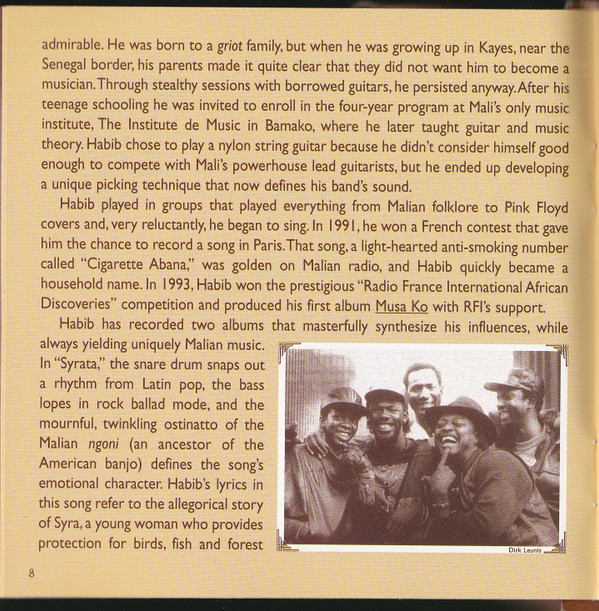 admirable. He was born to a griot family, but when he was growing up in Kayes, near the Senegal border, his parents made it quite clear that they did not want him to become a musician. Through stealthy sessions with borrowed guitars, he persisted anyway. After his teenage schooling he was invited to enroll in the four-year program at Mali's only music institute, The Institute de Music in Bamako, where he later taught guitar and music theory. Habib chose to play a nylon string guitar because he didn't consider himself good enough to compete with Mali's powerhouse lead guitarists, but he ended up developing a unique picking technique that now defines his band's sound.

Habib played in groups that played everything from Malian folklore to Pink Floyd covers and, very reluctantly, he began to sing. In 1991, he won a French contest that gave him the chance to record a song in Paris. That song, a light-hearted anti-smoking number called "Cigarette Abana," was golden on Malian radio, and Habib quickly became a household name. In 1993, Habib won the prestigious "Radio France International African Discoveries" competition and produced his first album Musa Ko with RFI's support.

Habib has recorded two albums that masterfully synthesize his influences, while always yielding uniquely Malian music. In "Syrata," the snare drum snaps out a rhythm from Latin pop, the bass lopes in rock ballad mode, and the mournful, twinkling ostinatto of the Malian ngoni (an ancestor of the American banjo) defines the song's emotional character. Habib's lyrics in this song refer to the allegorical story of Syra, a young woman who provides protection for birds, fish and forest

Dirk Leunis

8